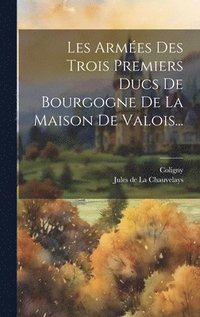 Les Armées Des Trois Premiers Ducs De Bourgogne De La Maison De Valois...

Coligny
Jules de La Chauvelays